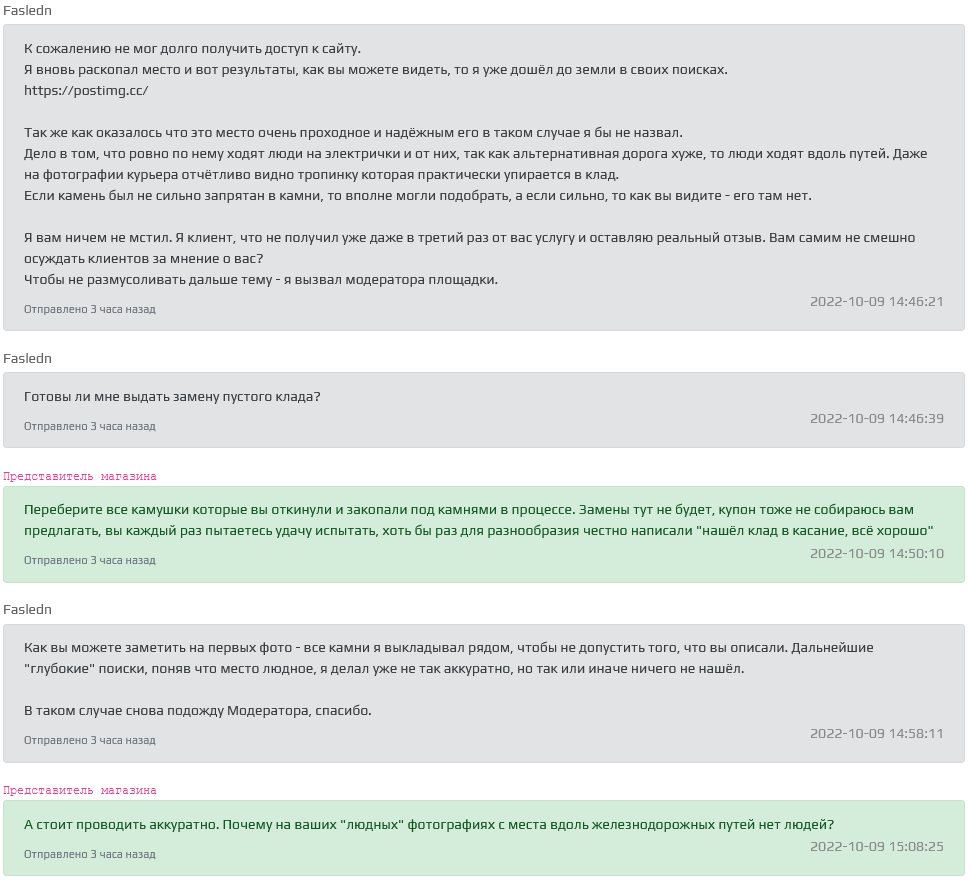 Fasledn

К сожалению не мог долго получить доступ к сайту.
Я вновь раскопал место и вот результаты, как вы можете видеть, то я уже дошёл до земли в своих поисках.
https://postimg.cc/

Так же как оказалось что это место очень проходное и надёжным его в таком случае я бы не назвал.
Дело в том, что ровно по нему ходят люди на электрички и от них, так как альтернативная дорога хуже, то люди ходят вдоль путей. Даже на фотографии курьера отчётливо видно тропинку которая практически упирается в клад.
Если камень был не сильно запрятан в камни, то вполне могли подобрать, а если сильно, то как вы видите - его там нет.

Я вам ничем не мстил. Я клиент, что не получил уже даже в третий раз от вас услугу и оставляю реальный отзыв. Вам самим не смешно осуждать клиентов за мнение о вас?
Чтобы не размусоливать дальше тему - я вызвал модератора площадки.

Отправлено 3 часа назад

2022-10-09 14:46:21

Fasledn

Готовы ли мне выдать замену пустого клада?

Отправлено 3 часа назад

2022-10-09 14:46:39

Представитель магазина

Переберите все камушки которые вы откинули и закопали под камнями в процессе. Замены тут не будет, купон тоже не собираюсь вам предлагать, вы каждый раз пытаетесь удачу испытать, хоть бы раз для разнообразия честно написали "нашёл клад в касание, всё хорошо"

Отправлено 3 часа назад

2022-10-09 14:50:10

Fasledn

Как вы можете заметить на первых фото - все камни я выкладывал рядом, чтобы не допустить того, что вы описали. Дальнейшие "глубокие" поиски, поняв что место людное, я делал уже не так аккуратно, но так или иначе ничего не нашёл.

В таком случае снова подожду Модератора, спасибо.

Отправлено 3 часа назад

2022-10-09 14:58:11

Представитель магазина

А стоит проводить аккуратно. Почему на ваших "людных" фотографиях с места вдоль железнодорожных путей нет людей?

Отправлено 3 часа назад

2022-10-09 15:08:25